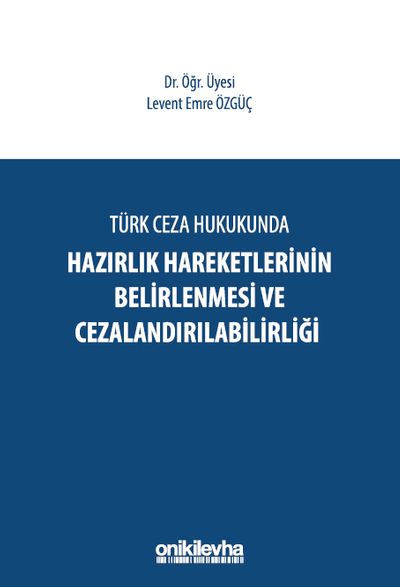 Dr. Öğr. Üyesi
Levent Emre ÖZGÜÇ

TÜRK CEZA HUKUKUNDA
HAZIRLIK HAREKETLERİNİN BELİRLENMESİ VE CEZALANDIRILABİLİRLİĞİ

onikilevha